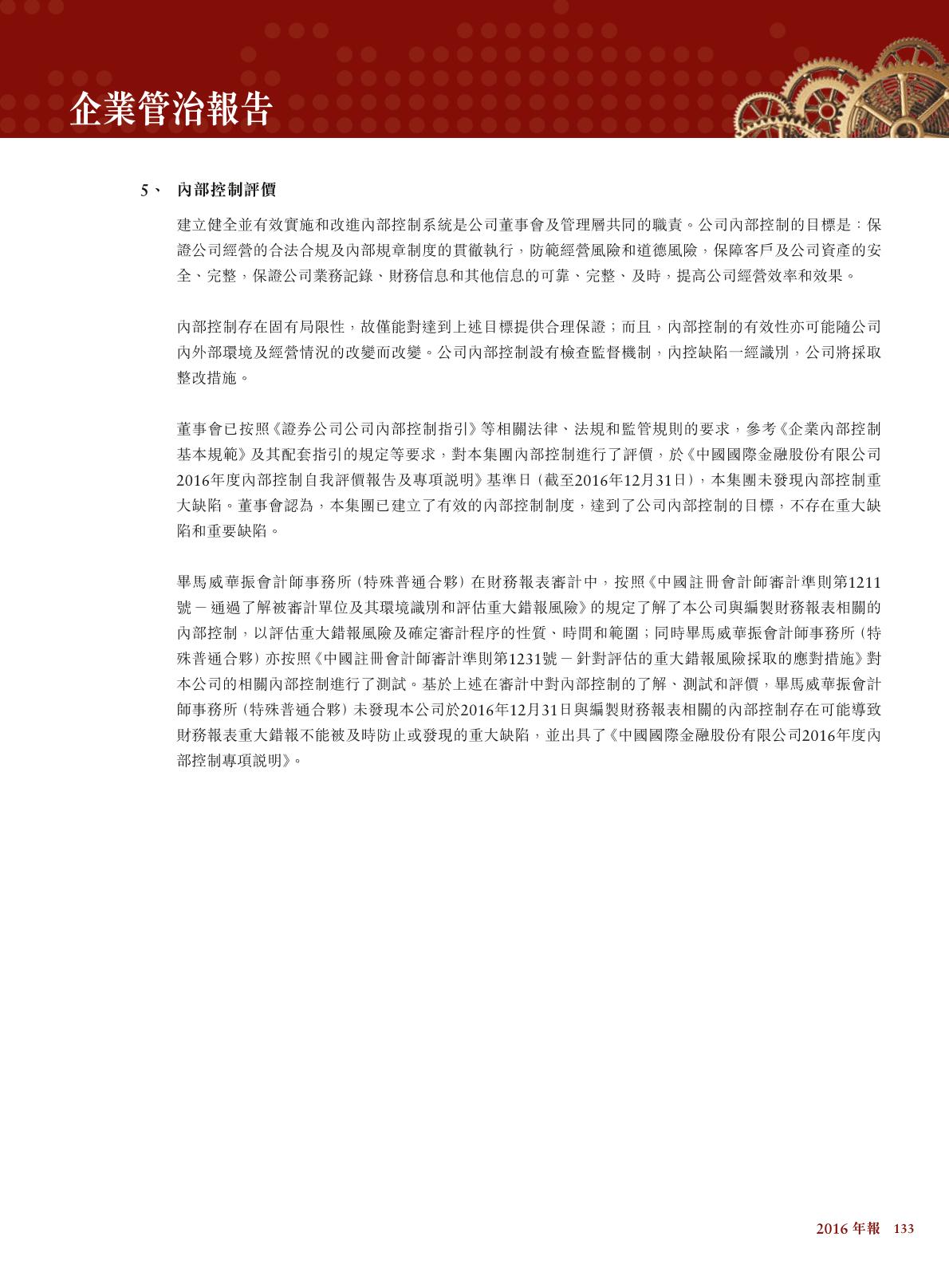 企業管治報告

5、 內部控制評價

建立健全並有效實施和改進內部控制系統是公司董事會及管理層共同的職責。公司內部控制的目標是：保證公司經營的合法合規及內部規章制度的貫徹執行，防範經營風險和道德風險，保障客戶及公司資產的安全、完整，保證公司業務記錄、財務信息和其他信息的可靠、完整、及時，提高公司經營效率和效果。

內部控制存在固有局限性，故僅能對達到上述目標提供合理保證；而且，內部控制的有效性亦可能隨公司內外部環境及經營情況的改變而改變。公司內部控制設有檢查監督機制，內控缺陷一經識別，公司將採取整改措施。

董事會已按照《證券公司公司內部控制指引》等相關法律、法規和監管規則的要求，參考《企業內部控制基本規範》及其配套指引的規定等要求，對本集團內部控制進行了評價，於《中國國際金融股份有限公司2016年度內部控制自我評價報告及專項說明》基準日（截至2016年12月31日），本集團未發現內部控制重大缺陷。董事會認為，本集團已建立了有效的內部控制制度，達到了公司內部控制的目標，不存在重大缺陷和重要缺陷。

畢馬威華振會計師事務所（特殊普通合夥）在財務報表審計中，按照《中國註冊會計師審計準則第1211號－通過了解被審計單位及其環境識別和評估重大錯報風險》的規定了解了本公司與編製財務報表相關的內部控制，以評估重大錯報風險及確定審計程序的性質、時間和範圍；同時畢馬威華振會計師事務所（特殊普通合夥）亦按照《中國註冊會計師審計準則第1231號－針對評估的重大錯報風險採取的應對措施》對本公司的相關內部控制進行了測試。基於上述在審計中對內部控制的了解、測試和評價，畢馬威華振會計師事務所（特殊普通合夥）未發現本公司於2016年12月31日與編製財務報表相關的內部控制存在可能導致財務報表重大錯報不能被及時防止或發現的重大缺陷，並出具了《中國國際金融股份有限公司2016年度內部控制專項說明》。

2016 年報 133